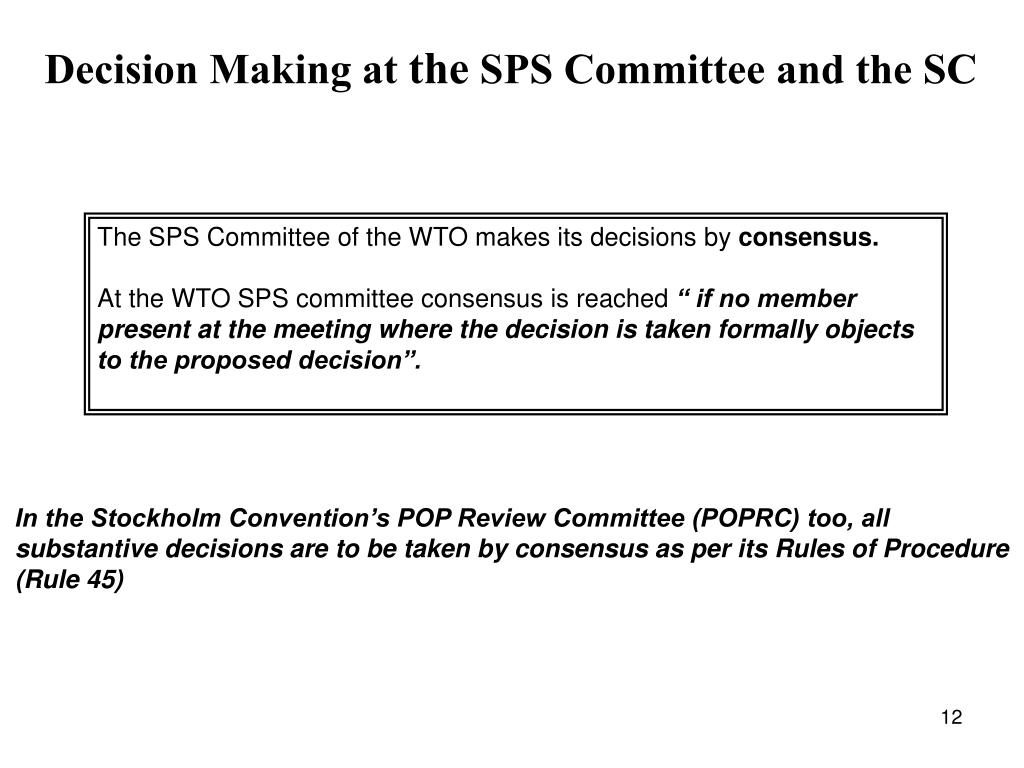 Decision Making at the SPS Committee and the SC

The SPS Committee of the WTO makes its decisions by consensus.

At the WTO SPS committee consensus is reached “ if no member present at the meeting where the decision is taken formally objects to the proposed decision”.

In the Stockholm Convention’s POP Review Committee (POPRC) too, all substantive decisions are to be taken by consensus as per its Rules of Procedure (Rule 45)

12